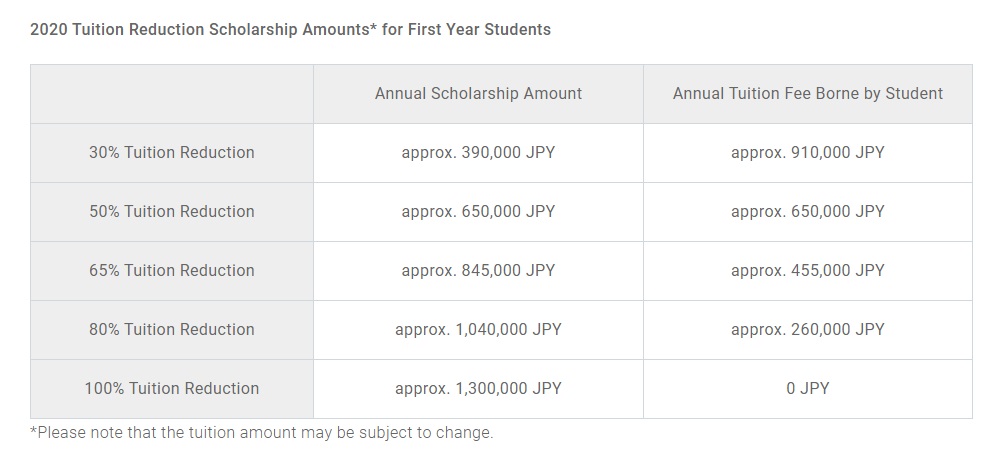 2020 Tuition Reduction Scholarship Amounts* for First Year Students

| | Annual Scholarship Amount | Annual Tuition Fee Borne by Student |
|---|---|---|
| 30% Tuition Reduction | approx. 390,000 JPY | approx. 910,000 JPY |
| 50% Tuition Reduction | approx. 650,000 JPY | approx. 650,000 JPY |
| 65% Tuition Reduction | approx. 845,000 JPY | approx. 455,000 JPY |
| 80% Tuition Reduction | approx. 1,040,000 JPY | approx. 260,000 JPY |
| 100% Tuition Reduction | approx. 1,300,000 JPY | 0 JPY |

*Please note that the tuition amount may be subject to change.